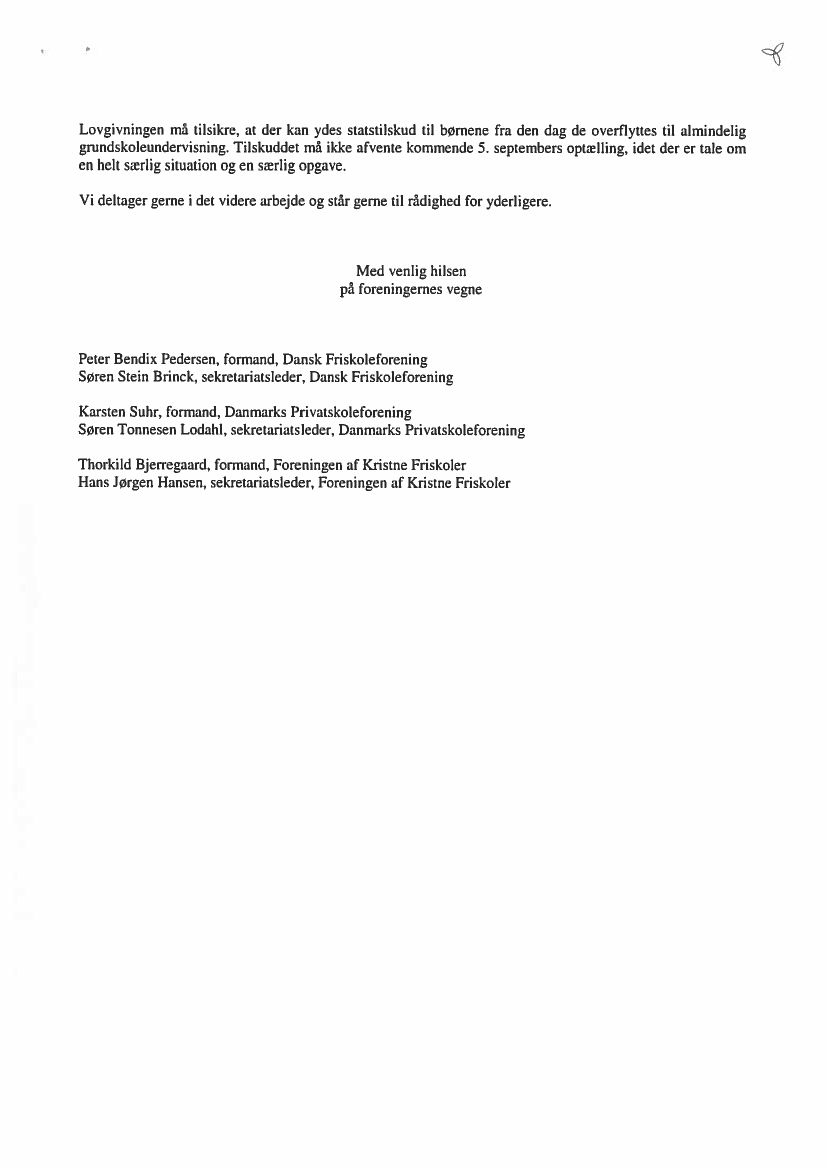 Lovgivningen må tilsikre, at der kan ydes statstilskud til børnene fra den dag de overflyttes til almindelig grundskoleundervisning. Tilskuddet må ikke afvente kommende 5. septembers optælling, idet der er tale om en helt særlig situation og en særlig opgave.

Vi deltager gerne i det videre arbejde og står gerne til rådighed for yderligere.

Med venlig hilsen
på foreningernes vegne

Peter Bendix Pedersen, formand, Dansk Friskoleforening
Søren Stein Brinck, sekretariatsleder, Dansk Friskoleforening

Karsten Suhr, formand, Danmarks Privatskoleforening
Søren Tonnesen Lodahl, sekretariatsleder, Danmarks Privatskoleforening

Thorkild Bjerregaard, formand, Foreningen af Kristne Friskoler
Hans Jørgen Hansen, sekretariatsleder, Foreningen af Kristne Friskoler